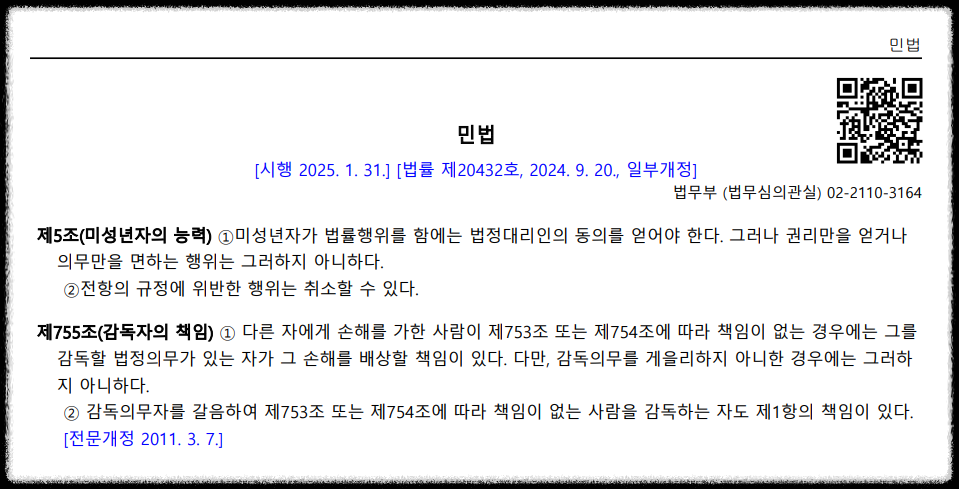 민법

민법

[시행 2025. 1. 31.] [법률 제20432호, 2024. 9. 20., 일부개정]

법무부 (법무심의관실) 02-2110-3164

제5조(미성년자의 능력) ①미성년자가 법률행위를 함에는 법정대리인의 동의를 얻어야 한다. 그러나 권리만을 얻거나 의무만을 면하는 행위는 그러하지 아니하다.

②전항의 규정에 위반한 행위는 취소할 수 있다.

제755조(감독자의 책임) ① 다른 자에게 손해를 가한 사람이 제753조 또는 제754조에 따라 책임이 없는 경우에는 그를 감독할 법정의무가 있는 자가 그 손해를 배상할 책임이 있다. 다만, 감독의무를 게을리하지 아니한 경우에는 그러하지 아니하다.

② 감독의무자를 갈음하여 제753조 또는 제754조에 따라 책임이 없는 사람을 감독하는 자도 제1항의 책임이 있다.

[전문개정 2011. 3. 7.]